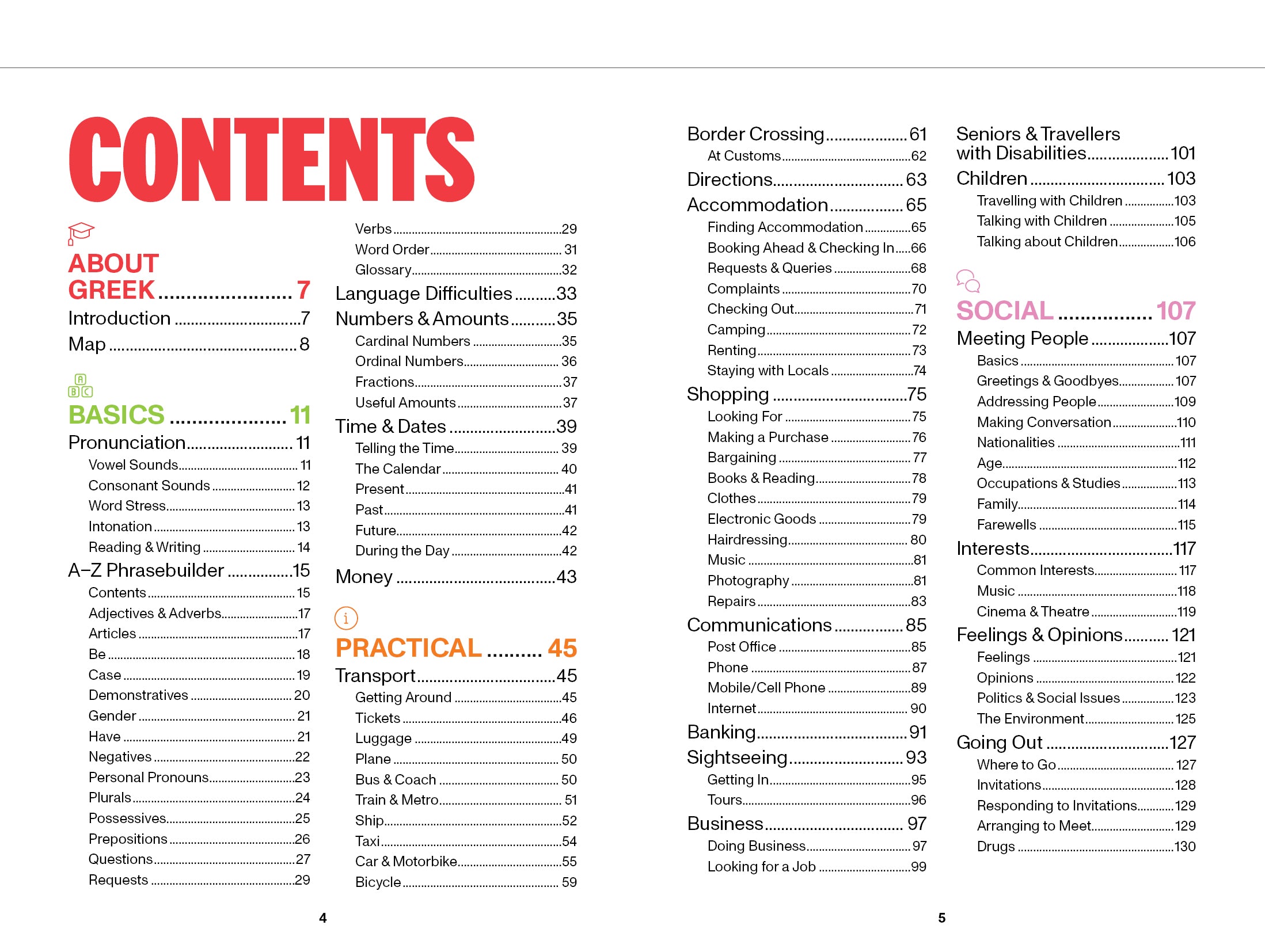 CONTENTS

ABOUT GREEK 7
Introduction 7
Map 8

BASICS 11
Pronunciation 11
Vowel Sounds 11
Consonant Sounds 12
Word Stress 13
Intonation 13
Reading & Writing 14
A–Z Phrasebuilder 15
Contents 15
Adjectives & Adverbs 17
Articles 17
Be 18
Case 19
Demonstratives 20
Gender 21
Have 21
Negatives 22
Personal Pronouns 23
Plurals 24
Possessives 25
Prepositions 26
Questions 27
Requests 29

Verbs 29
Word Order 31
Glossary 32
Language Difficulties 33
Numbers & Amounts 35
Cardinal Numbers 35
Ordinal Numbers 36
Fractions 37
Useful Amounts 37
Time & Dates 39
Telling the Time 39
The Calendar 40
Present 41
Past 41
Future 42
During the Day 42
Money 43

PRACTICAL 45
Transport 45
Getting Around 45
Tickets 46
Luggage 49
Plane 50
Bus & Coach 50
Train & Metro 51
Ship 52
Taxi 54
Car & Motorbike 55
Bicycle 59

4

Border Crossing 61
At Customs 62
Directions 63
Accommodation 65
Finding Accommodation 65
Booking Ahead & Checking In 66
Requests & Queries 68
Complaints 70
Checking Out 71
Camping 72
Renting 73
Staying with Locals 74
Shopping 75
Looking For 75
Making a Purchase 76
Bargaining 77
Books & Reading 78
Clothes 79
Electronic Goods 79
Hairdressing 80
Music 81
Photography 81
Repairs 83
Communications 85
Post Office 85
Phone 87
Mobile/Cell Phone 89
Internet 90
Banking 91
Sightseeing 93
Getting In 95
Tours 96
Business 97
Doing Business 97
Looking for a Job 99

Seniors & Travellers with Disabilities 101
Children 103
Travelling with Children 103
Talking with Children 105
Talking about Children 106

SOCIAL 107
Meeting People 107
Basics 107
Greetings & Goodbyes 107
Addressing People 109
Making Conversation 110
Nationalities 111
Age 112
Occupations & Studies 113
Family 114
Farewells 115
Interests 117
Common Interests 117
Music 118
Cinema & Theatre 119
Feelings & Opinions 121
Feelings 121
Opinions 122
Politics & Social Issues 123
The Environment 125
Going Out 127
Where to Go 127
Invitations 128
Responding to Invitations 129
Arranging to Meet 129
Drugs 130

5